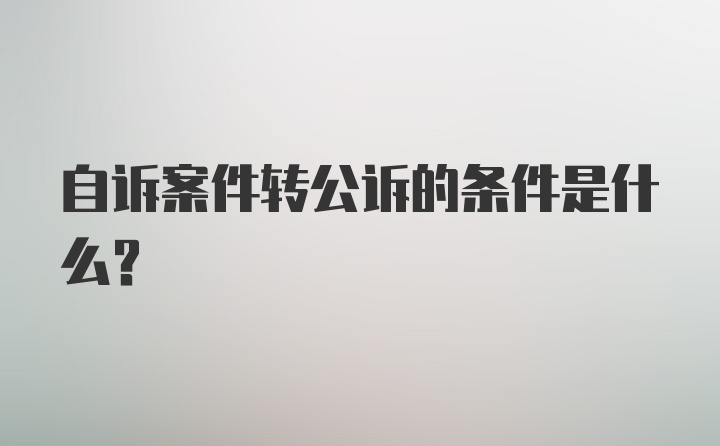 自诉案件转公诉的条件是什么?